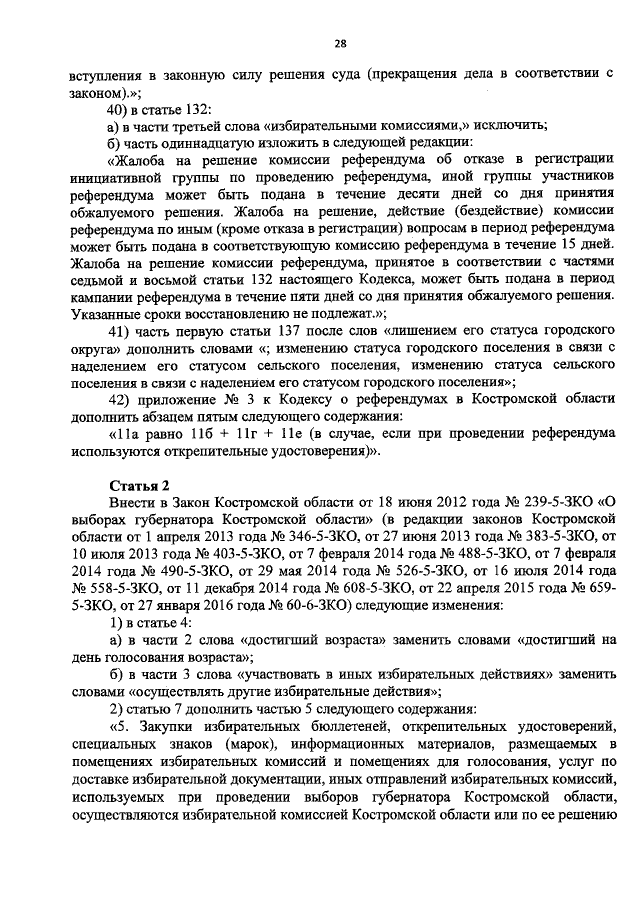 28

вступления в законную силу решения суда (прекращения дела в соответствии с законом).»;

40) в статье 132:

а) в части третьей слова «избирательными комиссиями,» исключить;

б) часть одиннадцатую изложить в следующей редакции:

«Жалоба на решение комиссии референдума об отказе в регистрации инициативной группы по проведению референдума, иной группы участников референдума может быть подана в течение десяти дней со дня принятия обжалуемого решения. Жалоба на решение, действие (бездействие) комиссии референдума по иным (кроме отказа в регистрации) вопросам в период референдума может быть подана в соответствующую комиссию референдума в течение 15 дней. Жалоба на решение комиссии референдума, принятое в соответствии с частями седьмой и восьмой статьи 132 настоящего Кодекса, может быть подана в период кампании референдума в течение пяти дней со дня принятия обжалуемого решения. Указанные сроки восстановлению не подлежат.»;

41) часть первую статьи 137 после слов «лишением его статуса городского округа» дополнить словами «; изменению статуса городского поселения в связи с наделением его статусом сельского поселения, изменению статуса сельского поселения в связи с наделением его статусом городского поселения»;

42) приложение № 3 к Кодексу о референдумах в Костромской области дополнить абзацем пятым следующего содержания:

«11а равно 11б + 11г + 11е (в случае, если при проведении референдума используются открепительные удостоверения)».

Статья 2

Внести в Закон Костромской области от 18 июня 2012 года № 239-5-ЗКО «О выборах губернатора Костромской области» (в редакции законов Костромской области от 1 апреля 2013 года № 346-5-ЗКО, от 27 июня 2013 года № 383-5-ЗКО, от 10 июля 2013 года № 403-5-ЗКО, от 7 февраля 2014 года № 488-5-ЗКО, от 7 февраля 2014 года № 490-5-ЗКО, от 29 мая 2014 года № 526-5-ЗКО, от 16 июля 2014 года № 558-5-ЗКО, от 11 декабря 2014 года № 608-5-ЗКО, от 22 апреля 2015 года № 659-5-ЗКО, от 27 января 2016 года № 60-6-ЗКО) следующие изменения:

1) в статье 4:

а) в части 2 слова «достигший возраста» заменить словами «достигший на день голосования возраста»;

б) в части 3 слова «участвовать в иных избирательных действиях» заменить словами «осуществлять другие избирательные действия»;

2) статью 7 дополнить частью 5 следующего содержания:

«5. Закупки избирательных бюллетеней, открепительных удостоверений, специальных знаков (марок), информационных материалов, размещаемых в помещениях избирательных комиссий и помещениях для голосования, услуг по доставке избирательной документации, иных отправлений избирательных комиссий, используемых при проведении выборов губернатора Костромской области, осуществляются избирательной комиссией Костромской области или по ее решению